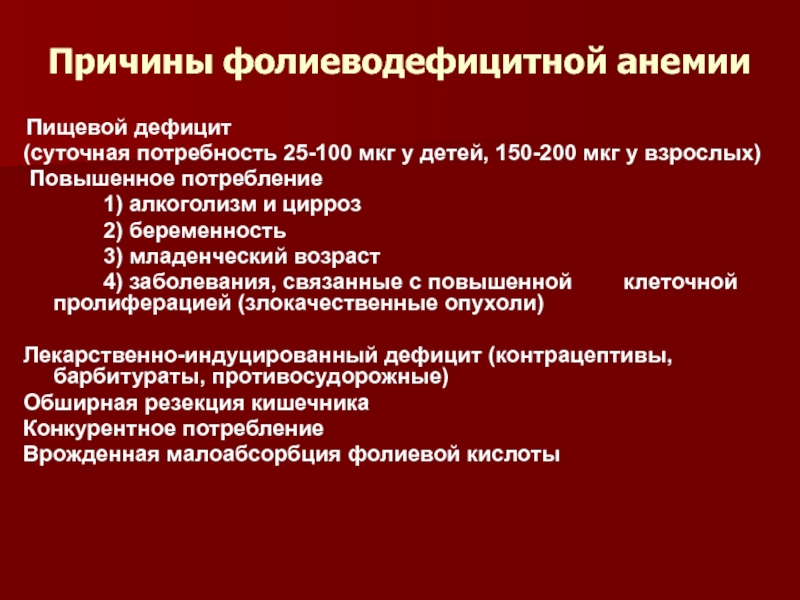 Причины фолиеводефицитной анемии

Пищевой дефицит
(суточная потребность 25-100 мкг у детей, 150-200 мкг у взрослых)
Повышенное потребление
1) алкоголизм и цирроз
2) беременность
3) младенческий возраст
4) заболевания, связанные с повышенной клеточной пролиферацией (злокачественные опухоли)

Лекарственно-индуцированный дефицит (контрацептивы, барбитураты, противосудорожные)
Обширная резекция кишечника
Конкурентное потребление
Врожденная малоабсорбция фолиевой кислоты